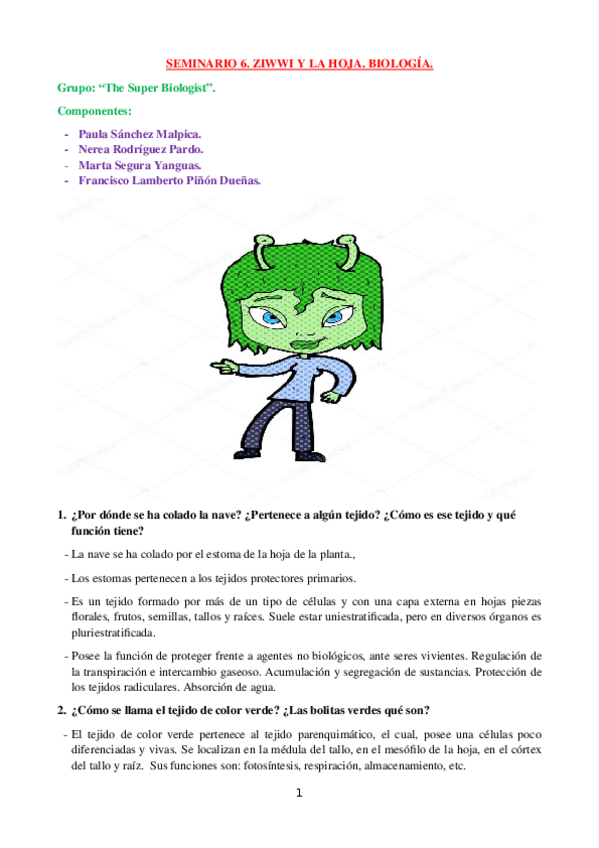 SEMINARIO 6. ZIWWI Y LA HOJA. BIOLOGÍA.

Grupo: “The Super Biologist”.

Componentes:

- Paula Sánchez Malpica.
- Nerea Rodríguez Pardo.
- Marta Segura Yanguas.
- Francisco Lamberto Piñón Dueñas.

1. ¿Por dónde se ha colado la nave? ¿Pertenece a algún tejido? ¿Cómo es ese tejido y qué función tiene?

- La nave se ha colado por el estoma de la hoja de la planta.,

- Los estomas pertenecen a los tejidos protectores primarios.

- Es un tejido formado por más de un tipo de células y con una capa externa en hojas piezas florales, frutos, semillas, tallos y raíces. Suele estar uniestratificada, pero en diversos órganos es pluriestratificada.

- Posee la función de proteger frente a agentes no biológicos, ante seres vivientes. Regulación de la transpiración e intercambio gaseoso. Acumulación y segregación de sustancias. Protección de los tejidos radiculares. Absorción de agua.

2. ¿Cómo se llama el tejido de color verde? ¿Las bolitas verdes qué son?

- El tejido de color verde pertenece al tejido parenquimático, el cual, posee una células poco diferenciadas y vivas. Se localizan en la médula del tallo, en el mesófilo de la hoja, en el córtex del tallo y raíz. Sus funciones son: fotosíntesis, respiración, almacenamiento, etc.

1